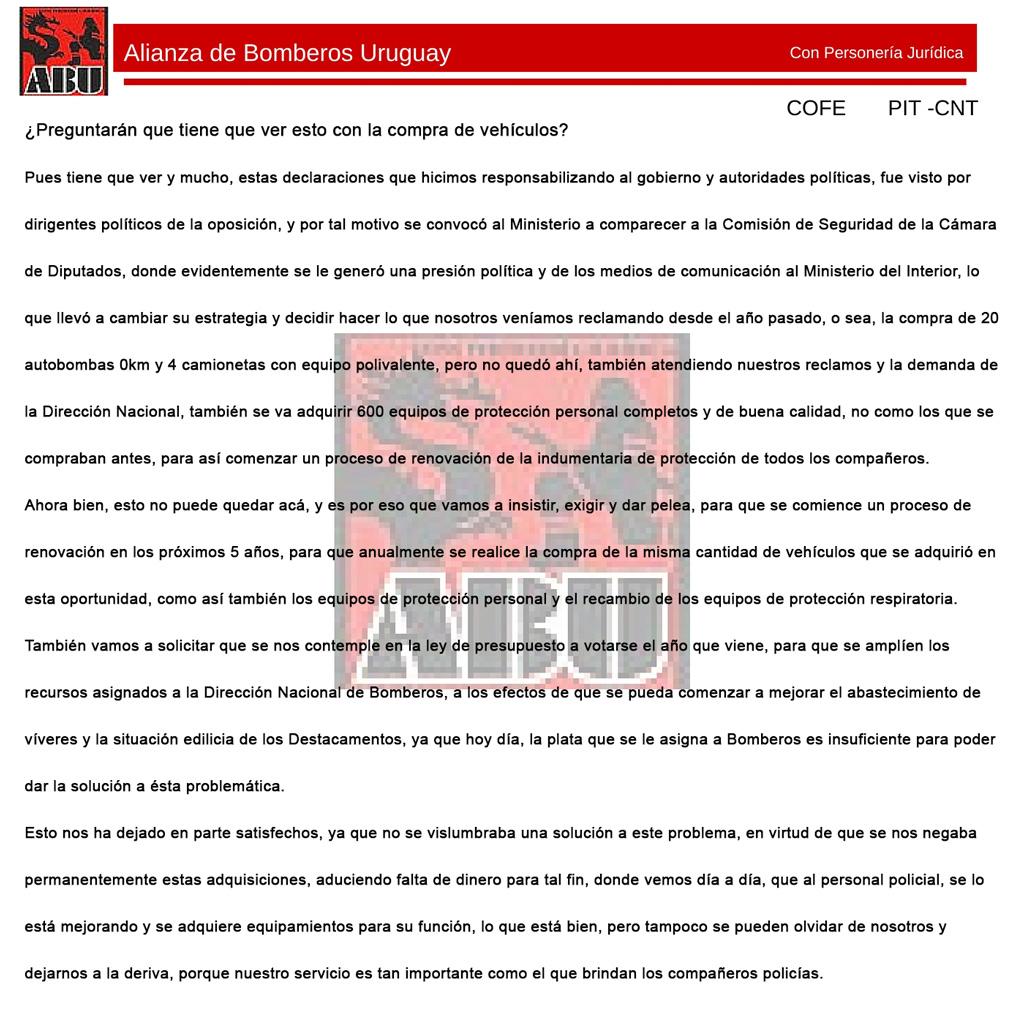 ABU

Alianza de Bomberos Uruguay

Con Personería Jurídica

COFE PIT -CNT

¿Preguntarán que tiene que ver esto con la compra de vehículos?

Pues tiene que ver y mucho, estas declaraciones que hicimos responsabilizando al gobierno y autoridades políticas, fue visto por dirigentes políticos de la oposición, y por tal motivo se convocó al Ministerio a comparecer a la Comisión de Seguridad de la Cámara de Diputados, donde evidentemente se le generó una presión política y de los medios de comunicación al Ministerio del Interior, lo que llevó a cambiar su estrategia y decidir hacer lo que nosotros veníamos reclamando desde el año pasado, o sea, la compra de 20 autobombas 0km y 4 camionetas con equipo polivalente, pero no quedó ahí, también atendiendo nuestros reclamos y la demanda de la Dirección Nacional, también se va adquirir 600 equipos de protección personal completos y de buena calidad, no como los que se compraban antes, para así comenzar un proceso de renovación de la indumentaria de protección de todos los compañeros.

Ahora bien, esto no puede quedar acá, y es por eso que vamos a insistir, exigir y dar pelea, para que se comience un proceso de renovación en los próximos 5 años, para que anualmente se realice la compra de la misma cantidad de vehículos que se adquirió en esta oportunidad, como así también los equipos de protección personal y el recambio de los equipos de protección respiratoria.

También vamos a solicitar que se nos contemple en la ley de presupuesto a votarse el año que viene, para que se amplíen los recursos asignados a la Dirección Nacional de Bomberos, a los efectos de que se pueda comenzar a mejorar el abastecimiento de víveres y la situación edilicia de los Destacamentos, ya que hoy día, la plata que se le asigna a Bomberos es insuficiente para poder dar la solución a ésta problemática.

Esto nos ha dejado en parte satisfechos, ya que no se vislumbraba una solución a este problema, en virtud de que se nos negaba permanentemente estas adquisiciones, aduciendo falta de dinero para tal fin, donde vemos día a día, que al personal policial, se lo está mejorando y se adquiere equipamientos para su función, lo que está bien, pero tampoco se pueden olvidar de nosotros y dejarnos a la deriva, porque nuestro servicio es tan importante como el que brindan los compañeros policías.

ABU